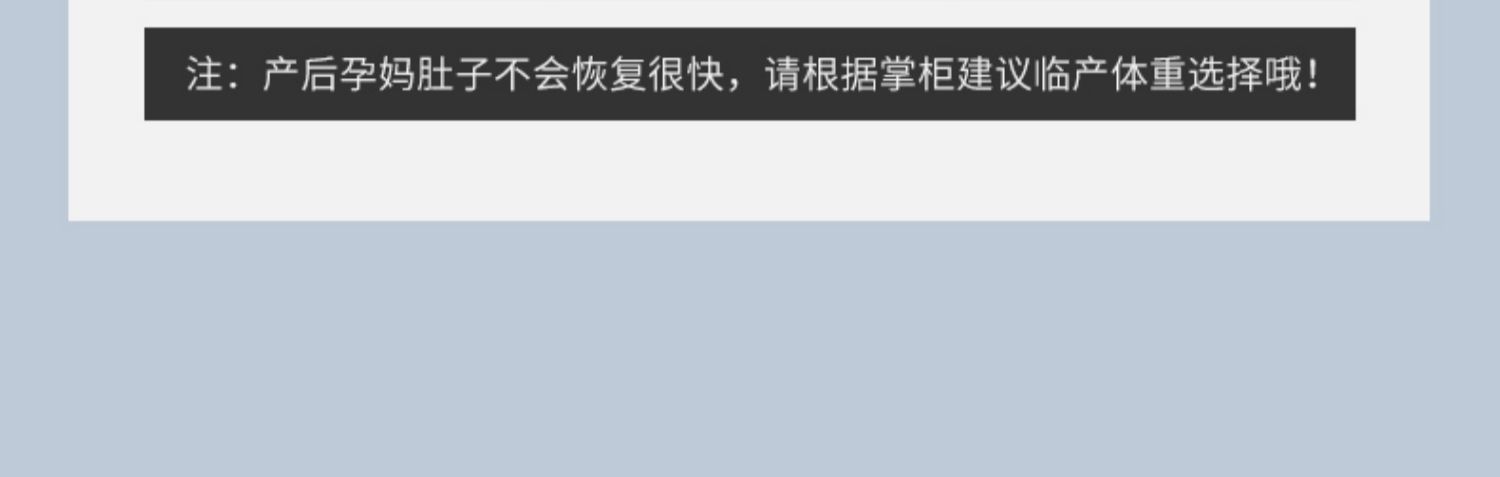 注：产后孕妈肚子不会恢复很快，请根据掌柜建议临产体重选择哦！